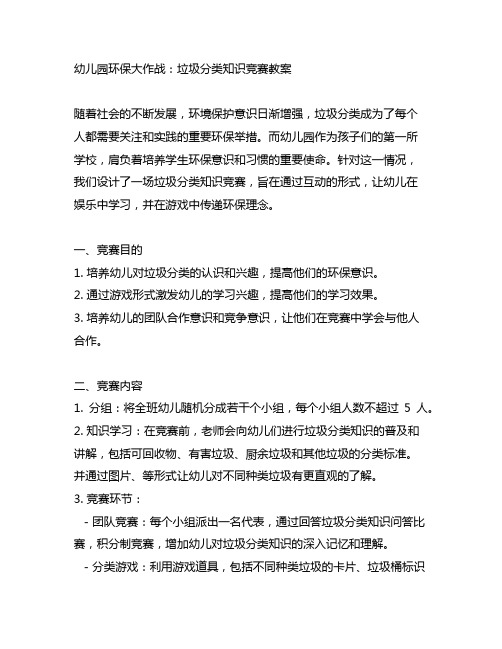 幼儿园环保大作战：垃圾分类知识竞赛教案

随着社会的不断发展，环境保护意识日渐增强，垃圾分类成为了每个人都需要关注和实践的重要环保举措。而幼儿园作为孩子们的第一所学校，肩负着培养学生环保意识和习惯的重要使命。针对这一情况，我们设计了一场垃圾分类知识竞赛，旨在通过互动的形式，让幼儿在娱乐中学习，并在游戏中传递环保理念。

一、竞赛目的
1. 培养幼儿对垃圾分类的认识和兴趣，提高他们的环保意识。
2. 通过游戏形式激发幼儿的学习兴趣，提高他们的学习效果。
3. 培养幼儿的团队合作意识和竞争意识，让他们在竞赛中学会与他人合作。

二、竞赛内容
1. 分组：将全班幼儿随机分成若干个小组，每个小组人数不超过 5 人。
2. 知识学习：在竞赛前，老师会向幼儿们进行垃圾分类知识的普及和讲解，包括可回收物、有害垃圾、厨余垃圾和其他垃圾的分类标准。并通过图片、等形式让幼儿对不同种类垃圾有更直观的了解。
3. 竞赛环节：
 - 团队竞赛：每个小组派出一名代表，通过回答垃圾分类知识问答比赛，积分制竞赛，增加幼儿对垃圾分类知识的深入记忆和理解。
 - 分类游戏：利用游戏道具，包括不同种类垃圾的卡片、垃圾桶标识